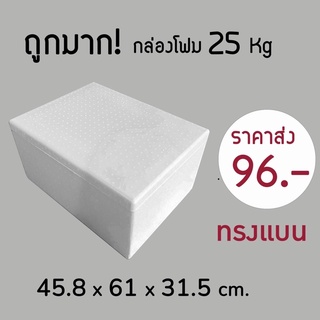 ถูกมาก! กล่องโฟม 25 Kg

ราคาส่ง
96.-

ทรงแบน

45.8 x 61 x 31.5 cm.